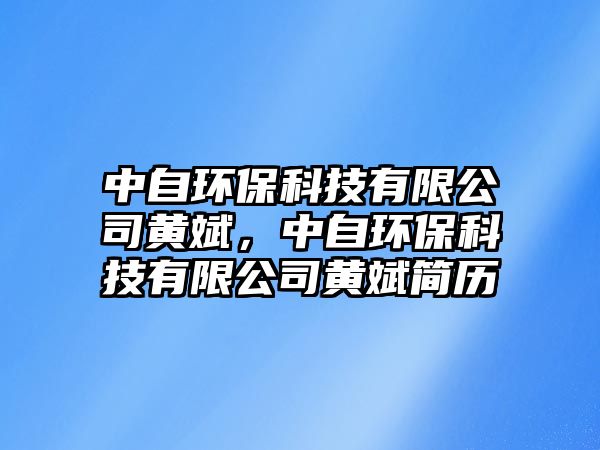 中自环保科技有限公司黄斌，中自环保科技有限公司黄斌简历